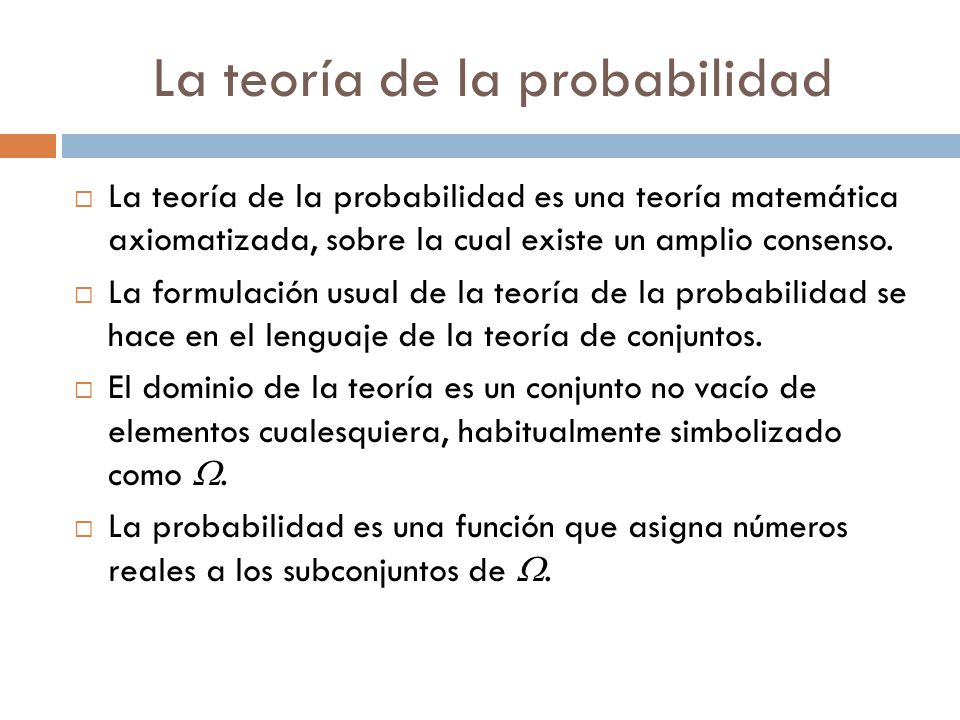 La teoría de la probabilidad

La teoría de la probabilidad es una teoría matemática axiomatizada, sobre la cual existe un amplio consenso.

La formulación usual de la teoría de la probabilidad se hace en el lenguaje de la teoría de conjuntos.

El dominio de la teoría es un conjunto no vacío de elementos cualesquiera, habitualmente simbolizado como $\Omega$.

La probabilidad es una función que asigna números reales a los subconjuntos de $\Omega$.